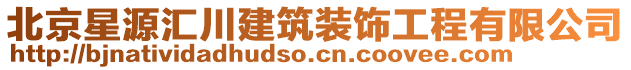 北京星源汇川建筑装饰工程有限公司
http://bjnatividadhudso.cn.coovee.com